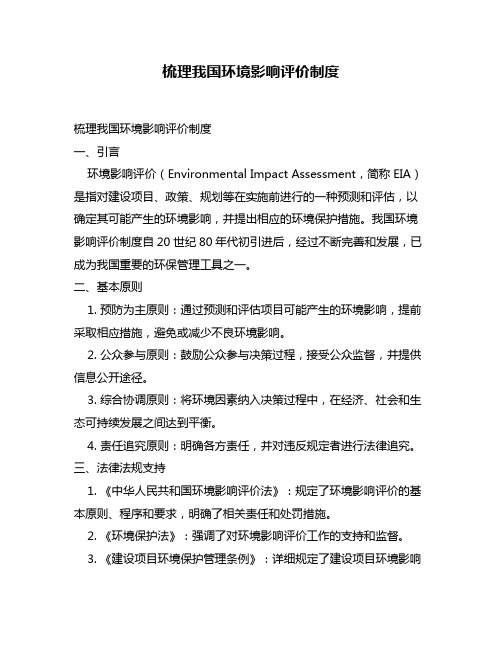 梳理我国环境影响评价制度

梳理我国环境影响评价制度

一、引言

环境影响评价（Environmental Impact Assessment，简称 EIA）是指对建设项目、政策、规划等在实施前进行的一种预测和评估，以确定其可能产生的环境影响，并提出相应的环境保护措施。我国环境影响评价制度自 20 世纪 80 年代初引进后，经过不断完善和发展，已成为我国重要的环保管理工具之一。

二、基本原则

1. 预防为主原则：通过预测和评估项目可能产生的环境影响，提前采取相应措施，避免或减少不良环境影响。

2. 公众参与原则：鼓励公众参与决策过程，接受公众监督，并提供信息公开途径。

3. 综合协调原则：将环境因素纳入决策过程中，在经济、社会和生态可持续发展之间达到平衡。

4. 责任追究原则：明确各方责任，并对违反规定者进行法律追究。

三、法律法规支持

1. 《中华人民共和国环境影响评价法》：规定了环境影响评价的基本原则、程序和要求，明确了相关责任和处罚措施。

2. 《环境保护法》：强调了对环境影响评价工作的支持和监督。

3. 《建设项目环境保护管理条例》：详细规定了建设项目环境影响